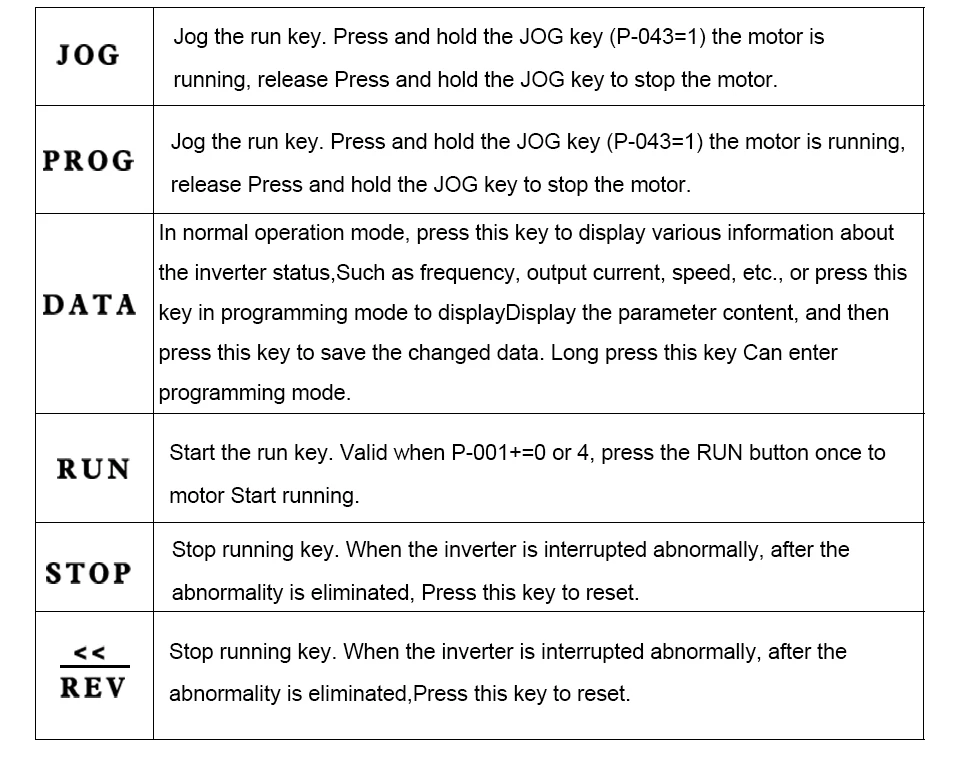 | | |
|---|---|
| JOG | Jog the run key. Press and hold the JOG key (P-043=1) the motor is running, release Press and hold the JOG key to stop the motor. |
| PROG | Jog the run key. Press and hold the JOG key (P-043=1) the motor is running, release Press and hold the JOG key to stop the motor. |
| DATA | In normal operation mode, press this key to display various information about the inverter status,Such as frequency, output current, speed, etc., or press this key in programming mode to displayDisplay the parameter content, and then press this key to save the changed data. Long press this key Can enter programming mode. |
| RUN | Start the run key. Valid when P-001+=0 or 4, press the RUN button once to motor Start running. |
| STOP | Stop running key. When the inverter is interrupted abnormally, after the abnormality is eliminated, Press this key to reset. |
| << REV | Stop running key. When the inverter is interrupted abnormally, after the abnormality is eliminated,Press this key to reset. |